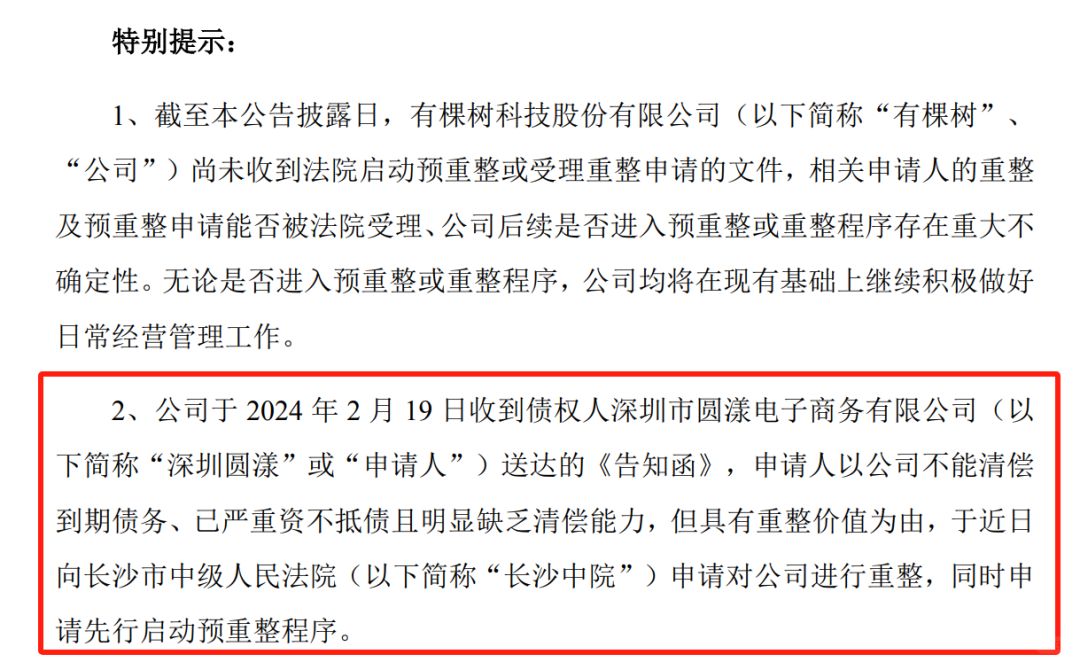 特别提示：

1、截至本公告披露日，有棵树科技股份有限公司（以下简称“有棵树”、“公司”）尚未收到法院启动预重整或受理重整申请的文件，相关申请人的重整及预重整申请能否被法院受理、公司后续是否进入预重整或重整程序存在重大不确定性。无论是否进入预重整或重整程序，公司均将在现有基础上继续积极做好日常经营管理工作。

2、公司于 2024 年 2 月 19 日收到债权人深圳市圆漾电子商务有限公司（以下简称“深圳圆漾”或“申请人”）送达的《告知函》，申请人以公司不能清偿到期债务、已严重资不抵债且明显缺乏清偿能力，但具有重整价值为由，于近日向长沙市中级人民法院（以下简称“长沙中院”）申请对公司进行重整，同时申请先行启动预重整程序。